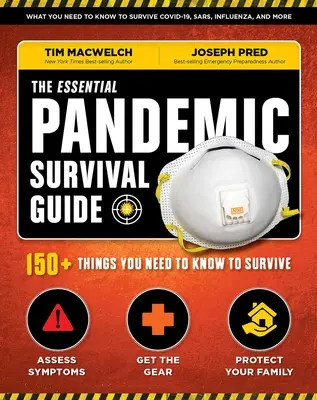 WHAT YOU NEED TO KNOW TO SURVIVE COVID-19, SARS, INFLUENZA, AND MORE

TIM MACWELCH
New York Times Best-selling Author

JOSEPH PRED
Best-selling Emergency Preparedness Author

THE ESSENTIAL
PANDEMIC
SURVIVAL
GUIDE

150+ THINGS YOU NEED TO KNOW TO SURVIVE

ASSESS SYMPTOMS

GET THE GEAR

PROTECT YOUR FAMILY